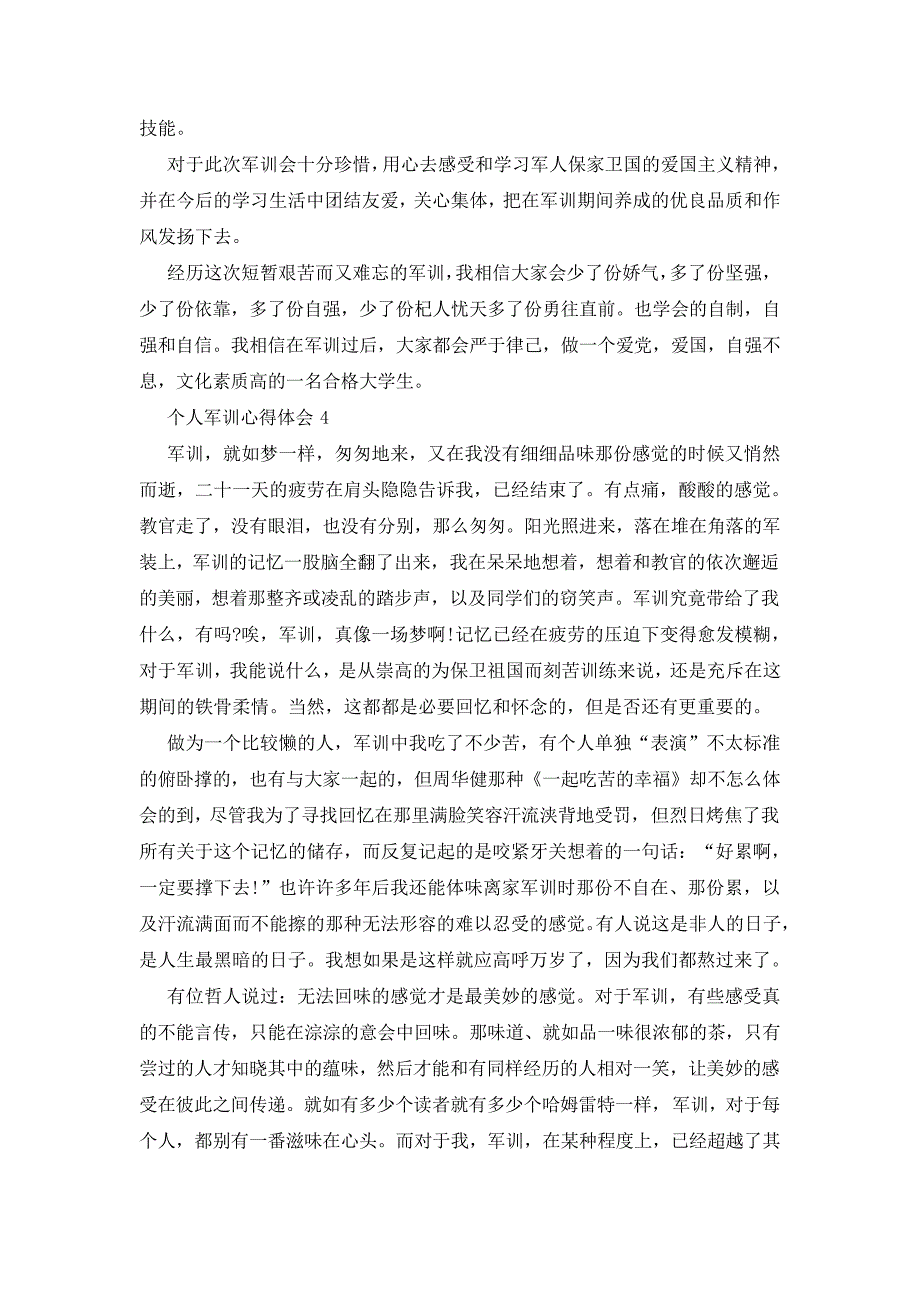 技能。

对于此次军训会十分珍惜，用心去感受和学习军人保家卫国的爱国主义精神，并在今后的学习生活中团结友爱，关心集体，把在军训期间养成的优良品质和作风发扬下去。

经历这次短暂艰苦而又难忘的军训，我相信大家会少了份娇气，多了份坚强，少了份依靠，多了份自强，少了份杞人忧天多了份勇往直前。也学会的自制，自强和自信。我相信在军训过后，大家都会严于律己，做一个爱党，爱国，自强不息，文化素质高的一名合格大学生。

个人军训心得体会 4

军训，就如梦一样，匆匆地来，又在我没有细细品味那份感觉的时候又悄然而逝，二十一天的疲劳在肩头隐隐告诉我，已经结束了。有点痛，酸酸的感觉。教官走了，没有眼泪，也没有分别，那么匆匆。阳光照进来，落在堆在角落的军装上，军训的记忆一股脑全翻了出来，我在呆呆地想着，想着和教官的依次邂逅的美丽，想着那整齐或凌乱的踏步声，以及同学们的窃笑声。军训究竟带给了我什么，有吗?唉，军训，真像一场梦啊!记忆已经在疲劳的压迫下变得愈发模糊，对于军训，我能说什么，是从崇高的为保卫祖国而刻苦训练来说，还是充斥在这期间的铁骨柔情。当然，这都都是必要回忆和怀念的，但是否还有更重要的。

做为一个比较懒的人，军训中我吃了不少苦，有个人单独“表演”不太标准的俯卧撑的，也有与大家一起的，但周华健那种《一起吃苦的幸福》却不怎么体会的到，尽管我为了寻找回忆在那里满脸笑容汗流浃背地受罚，但烈日烤焦了我所有关于这个记忆的储存，而反复记起的是咬紧牙关想着的一句话：“好累啊，一定要撑下去!”也许许多年后我还能体味离家军训时那份不自在、那份累，以及汗流满面而不能擦的那种无法形容的难以忍受的感觉。有人说这是非人的日子，是人生最黑暗的日子。我想如果是这样就应高呼万岁了，因为我们都熬过来了。

有位哲人说过：无法回味的感觉才是最美妙的感觉。对于军训，有些感受真的不能言传，只能在淙淙的意会中回味。那味道、就如品一味很浓郁的茶，只有尝过的人才知晓其中的蕴味，然后才能和有同样经历的人相对一笑，让美妙的感受在彼此之间传递。就如有多少个读者就有多少个哈姆雷特一样，军训，对于每个人，都别有一番滋味在心头。而对于我，军训，在某种程度上，已经超越了其